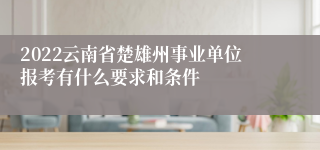 2022云南省楚雄州事业单位报考有什么要求和条件